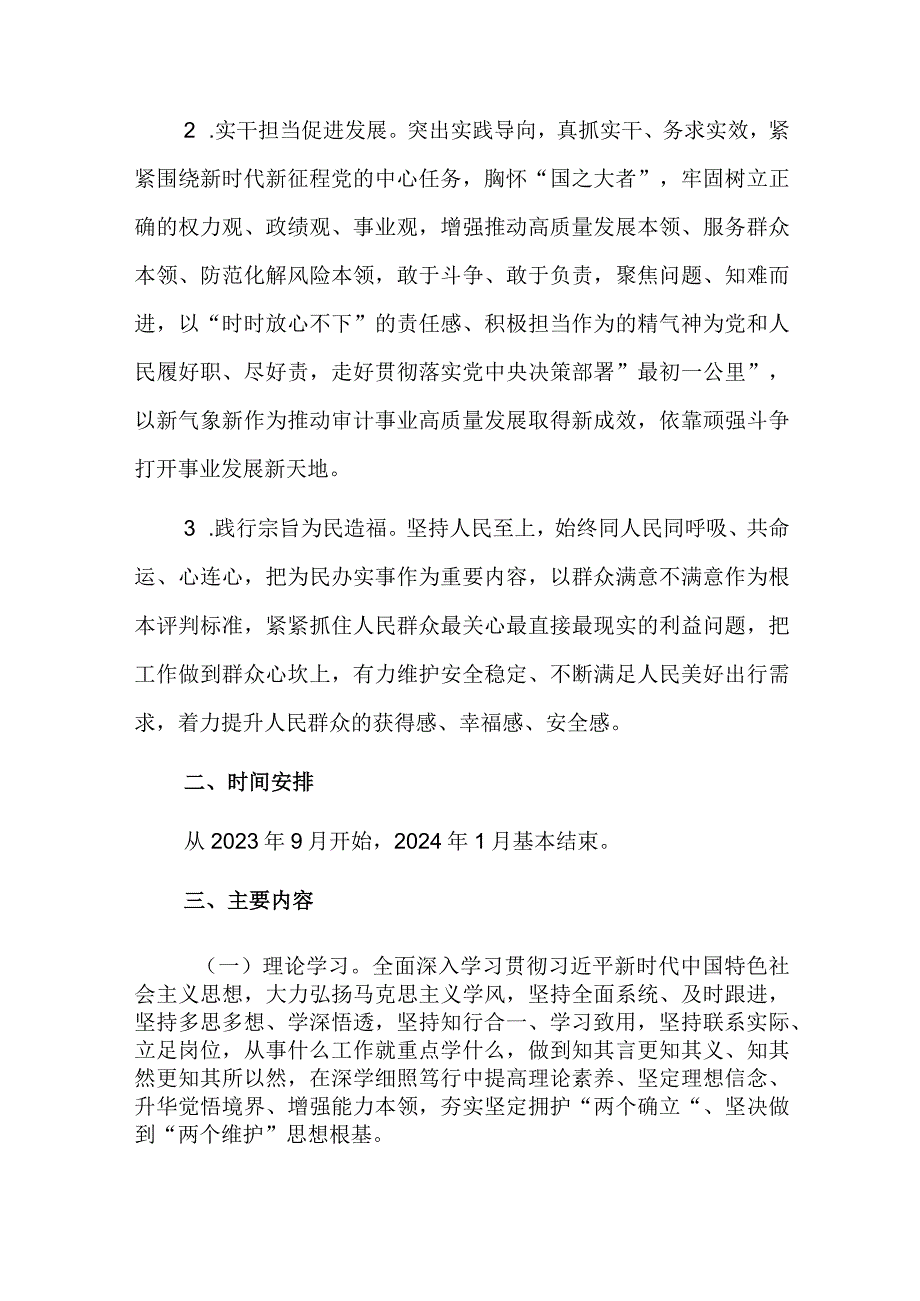 2 .实干担当促进发展。突出实践导向，真抓实干、务求实效，紧紧围绕新时代新征程党的中心任务，胸怀“国之大者”，牢固树立正确的权力观、政绩观、事业观，增强推动高质量发展本领、服务群众本领、防范化解风险本领，敢于斗争、敢于负责，聚焦问题、知难而进，以“时时放心不下”的责任感、积极担当作为的精气神为党和人民履好职、尽好责，走好贯彻落实党中央决策部署”最初一公里”，以新气象新作为推动审计事业高质量发展取得新成效，依靠顽强斗争打开事业发展新天地。

3 .践行宗旨为民造福。坚持人民至上，始终同人民同呼吸、共命运、心连心，把为民办实事作为重要内容，以群众满意不满意作为根本评判标准，紧紧抓住人民群众最关心最直接最现实的利益问题，把工作做到群众心坎上，有力维护安全稳定、不断满足人民美好出行需求，着力提升人民群众的获得感、幸福感、安全感。

二、时间安排

从2023年9月开始，2024年1月基本结束。

三、主要内容

（一）理论学习。全面深入学习贯彻习近平新时代中国特色社会主义思想，大力弘扬马克思主义学风，坚持全面系统、及时跟进，坚持多思多想、学深悟透，坚持知行合一、学习致用，坚持联系实际、立足岗位，从事什么工作就重点学什么，做到知其言更知其义、知其然更知其所以然，在深学细照笃行中提高理论素养、坚定理想信念、升华觉悟境界、增强能力本领，夯实坚定拥护“两个确立“、坚决做到“两个维护”思想根基。